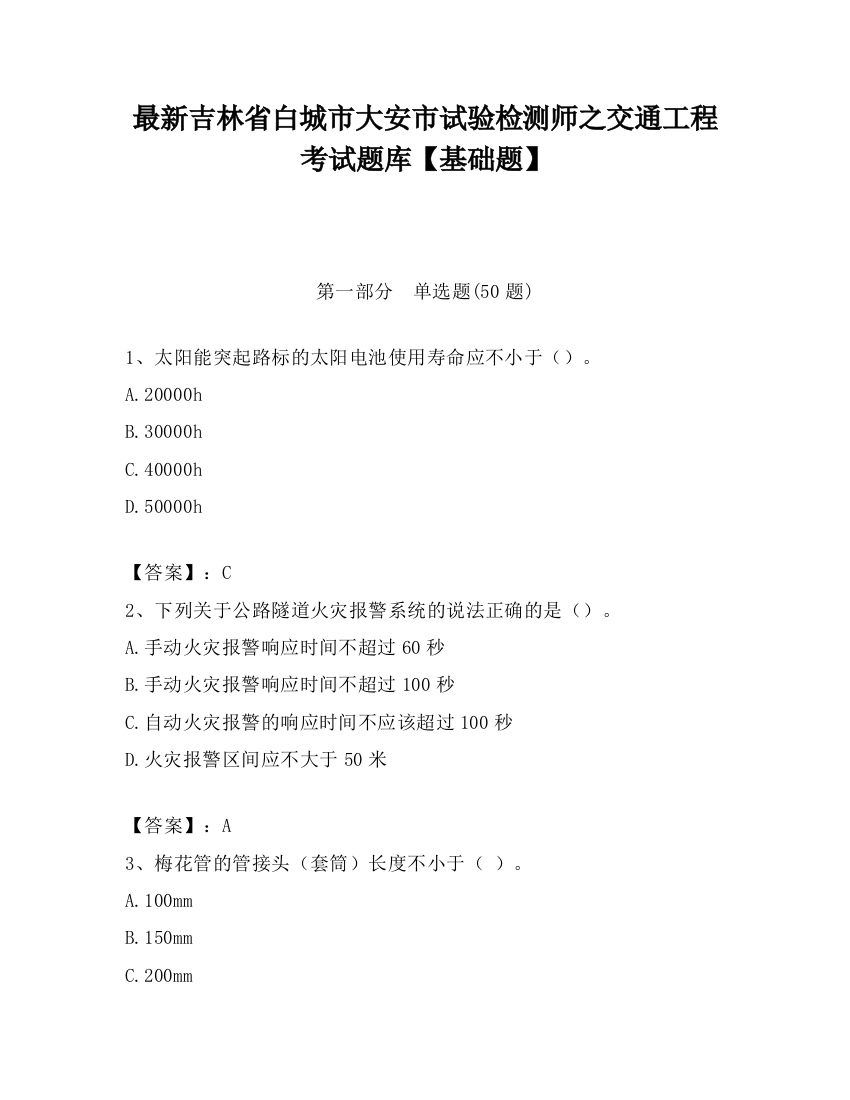 最新吉林省白城市大安市试验检测师之交通工程考试题库【基础题】

第一部分　单选题(50 题)

1、太阳能突起路标的太阳电池使用寿命应不小于（）。

A.20000h

B.30000h

C.40000h

D.50000h

【答案】：C

2、下列关于公路隧道火灾报警系统的说法正确的是（）。

A.手动火灾报警响应时间不超过 60 秒

B.手动火灾报警响应时间不超过 100 秒

C.自动火灾报警的响应时间不应该超过 100 秒

D.火灾报警区间应不大于 50 米

【答案】：A

3、梅花管的管接头（套筒）长度不小于（ ）。

A.100mm

B.150mm

C.200mm